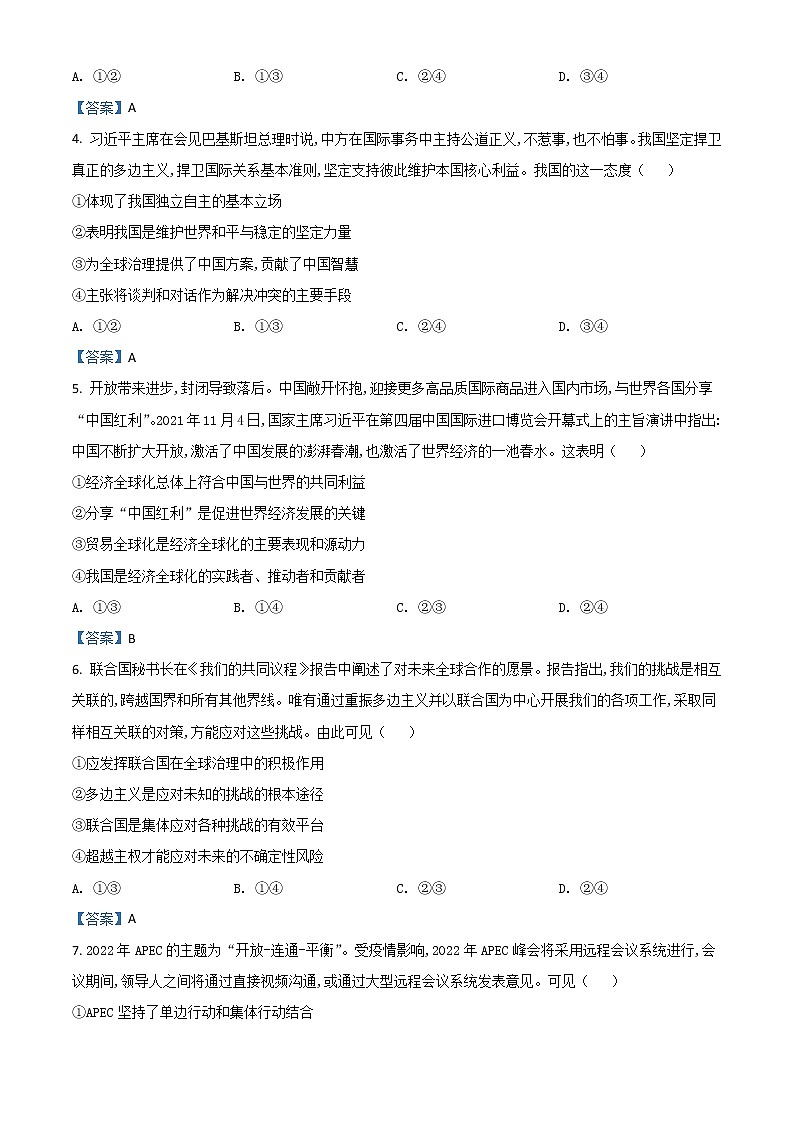 A. ①②　　B. ①③　　C. ②④　　D. ③④

【答案】A

4. 习近平主席在会见巴基斯坦总理时说，中方在国际事务中主持公道正义，不惹事，也不怕事。我国坚定捍卫真正的多边主义，捍卫国际关系基本准则，坚定支持彼此维护本国核心利益。我国的这一态度（　　）

①体现了我国独立自主的基本立场

②表明我国是维护世界和平与稳定的坚定力量

③为全球治理提供了中国方案，贡献了中国智慧

④主张将谈判和对话作为解决冲突的主要手段

A. ①②　　B. ①③　　C. ②④　　D. ③④

【答案】A

5. 开放带来进步，封闭导致落后。中国敞开怀抱，迎接更多高品质国际商品进入国内市场，与世界各国分享“中国红利”。2021年11月4日，国家主席习近平在第四届中国国际进口博览会开幕式上的主旨演讲中指出：中国不断扩大开放，激活了中国发展的澎湃春潮，也激活了世界经济的一池春水。这表明（　　）

①经济全球化总体上符合中国与世界的共同利益

②分享“中国红利”是促进世界经济发展的关键

③贸易全球化是经济全球化的主要表现和源动力

④我国是经济全球化的实践者、推动者和贡献者

A. ①③　　B. ①④　　C. ②③　　D. ②④

【答案】B

6. 联合国秘书长在《我们的共同议程》报告中阐述了对未来全球合作的愿景。报告指出，我们的挑战是相互关联的，跨越国界和所有其他界线。唯有通过重振多边主义并以联合国为中心开展我们的各项工作，采取同样相互关联的对策，方能应对这些挑战。由此可见（　　）

①应发挥联合国在全球治理中的积极作用

②多边主义是应对未知的挑战的根本途径

③联合国是集体应对各种挑战的有效平台

④超越主权才能应对未来的不确定性风险

A. ①③　　B. ①④　　C. ②③　　D. ②④

【答案】A

7. 2022年APEC的主题为“开放-连通-平衡”。受疫情影响，2022年APEC峰会将采用远程会议系统进行，会议期间，领导人之间将通过直接视频沟通，或通过大型远程会议系统发表意见。可见（　　）

①APEC坚持了单边行动和集体行动结合